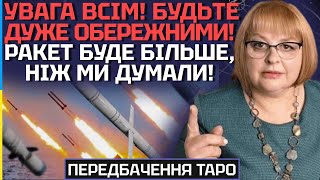 УВАГА ВСІМ! БУДЬТЕ ДУЖЕ ОБЕРЕЖНИМИ! РАКЕТ БУДЕ БІЛЬШЕ, НІЖ МИ ДУМАЛИ!

ПЕРЕДБАЧЕННЯ ТАРО